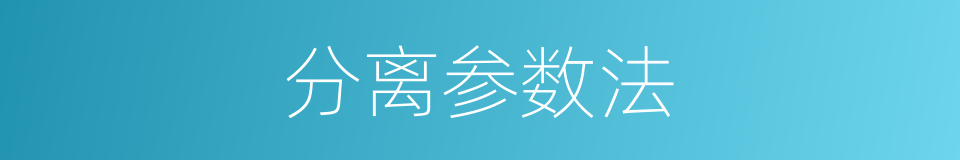 分离参数法